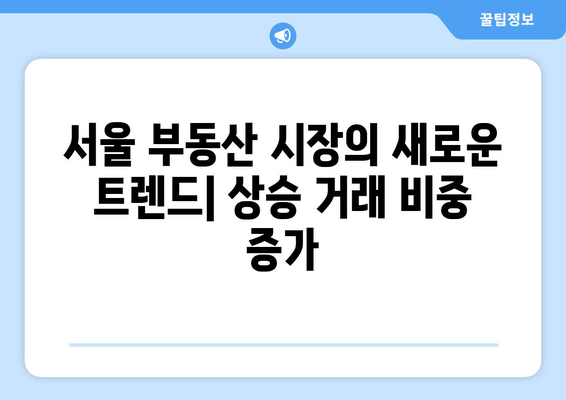 꿀팁정보

서울 부동산 시장의 새로운 트렌드| 상승 거래 비중 증가